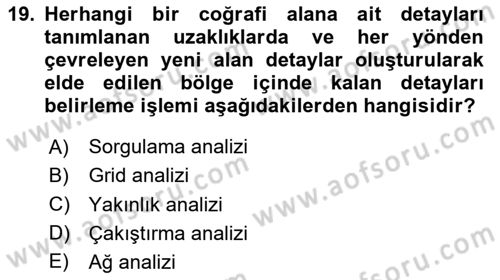 19. Herhangi bir coğrafi alana ait detayları tanımlanan uzaklıklarda ve her yönden çevreleyen yeni alan detaylar oluşturularak elde edilen bölge içinde kalan detayları belirleme işlemi aşağıdakilerden hangisidir?

A) Sorgulama analizi
B) Grid analizi
C) Yakınlık analizi
D) Çakıştırma analizi
E) Ağ analizi

www.aofsoru.com
www.aofsoru.com
www.aofsoru.com
www.aofsoru.com